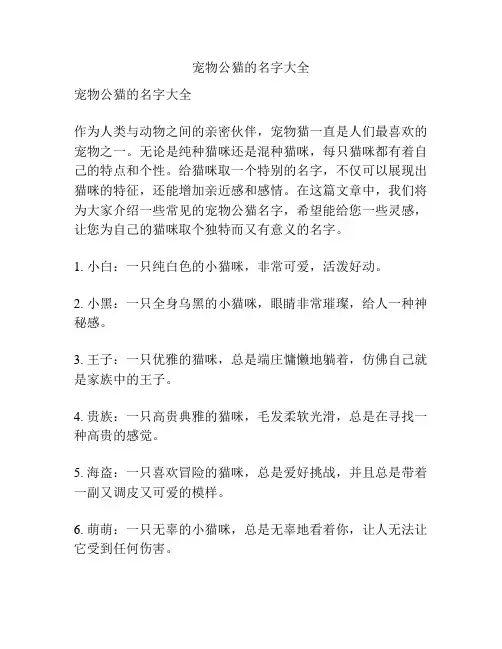 宠物公猫的名字大全

宠物公猫的名字大全

作为人类与动物之间的亲密伙伴，宠物猫一直是人们最喜欢的宠物之一。无论是纯种猫咪还是混种猫咪，每只猫咪都有着自己的特点和个性。给猫咪取一个特别的名字，不仅可以展现出猫咪的特征，还能增加亲近感和感情。在这篇文章中，我们将为大家介绍一些常见的宠物公猫名字，希望能给您一些灵感，让您为自己的猫咪取个独特而又有意义的名字。

1. 小白：一只纯白色的小猫咪，非常可爱，活泼好动。

2. 小黑：一只全身乌黑的小猫咪，眼睛非常璀璨，给人一种神秘感。

3. 王子：一只优雅的猫咪，总是端庄慵懒地躺着，仿佛自己就是家族中的王子。

4. 贵族：一只高贵典雅的猫咪，毛发柔软光滑，总是在寻找一种高贵的感觉。

5. 海盗：一只喜欢冒险的猫咪，总是爱好挑战，并且总是带着一副又调皮又可爱的模样。

6. 萌萌：一只无辜的小猫咪，总是无辜地看着你，让人无法让它受到任何伤害。